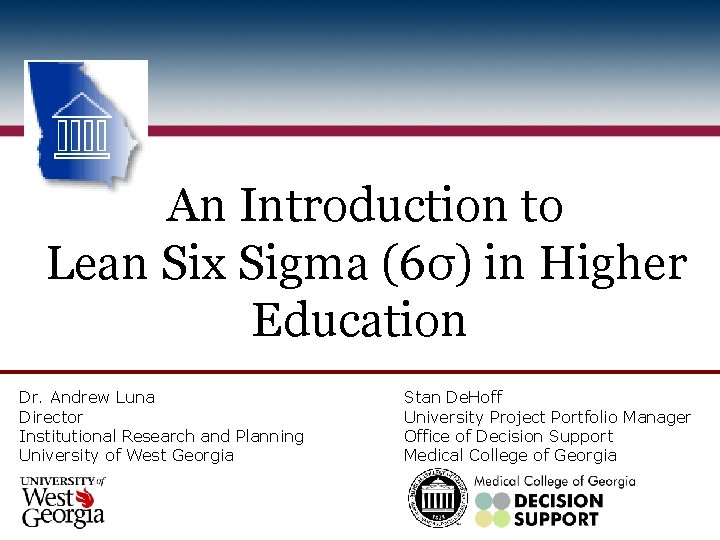 An Introduction to Lean Six Sigma (6σ) in Higher Education

Dr. Andrew Luna
Director
Institutional Research and Planning
University of West Georgia

UNIVERSITY of West Georgia

Stan DeHoff
University Project Portfolio Manager
Office of Decision Support
Medical College of Georgia

Medical College of Georgia
DECISION SUPPORT